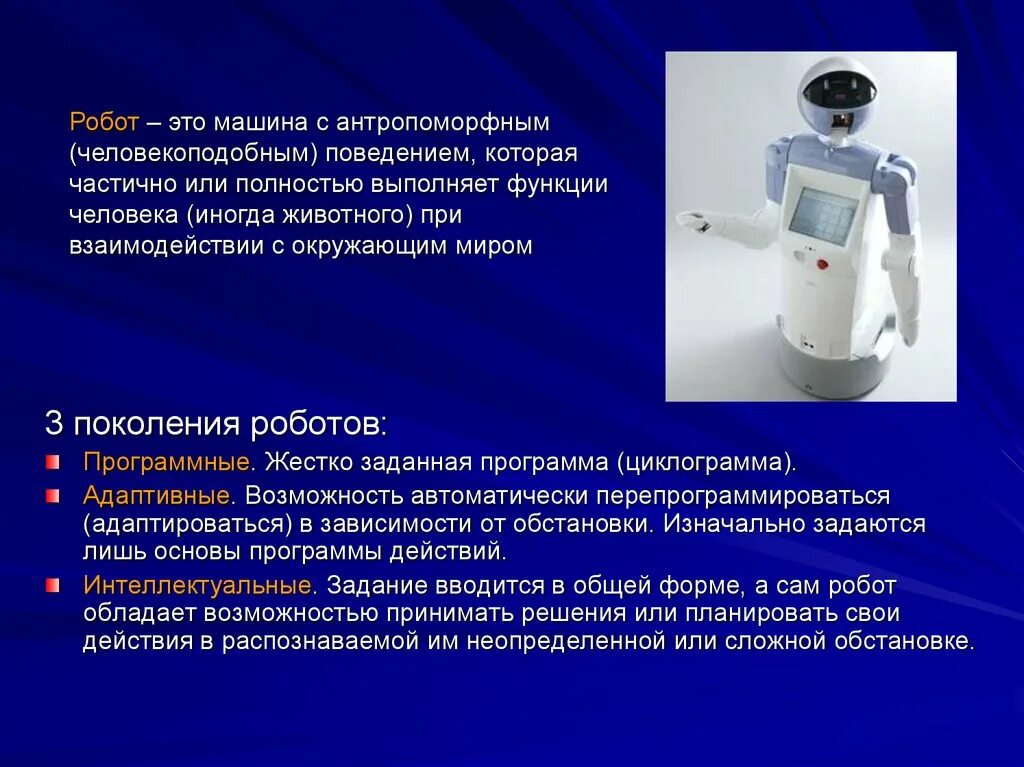 Робот – это машина с антропоморфным (человекоподобным) поведением, которая частично или полностью выполняет функции человека (иногда животного) при взаимодействии с окружающим миром

3 поколения роботов:

• Программные. Жестко заданная программа (циклограмма).
• Адаптивные. Возможность автоматически перепрограммироваться (адаптироваться) в зависимости от обстановки. Изначально задаются лишь основы программы действий.
• Интеллектуальные. Задание вводится в общей форме, а сам робот обладает возможностью принимать решения или планировать свои действия в распознаваемой им неопределенной или сложной обстановке.